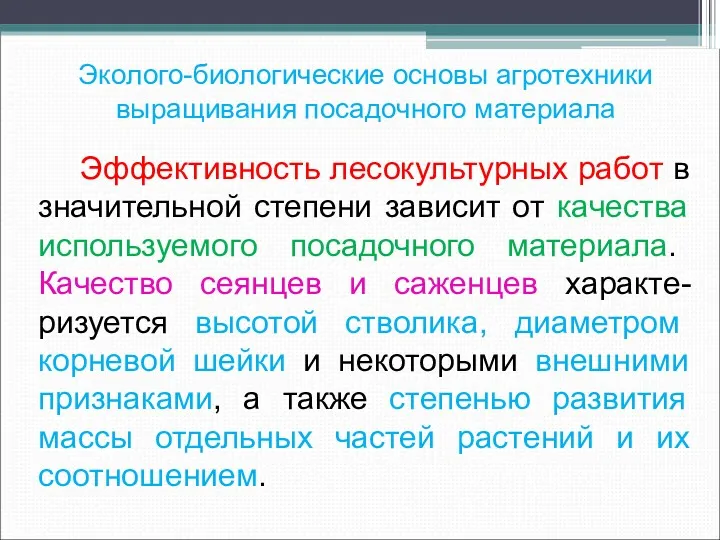 Эколого-биологические основы агротехники выращивания посадочного материала

Эффективность лесокультурных работ в значительной степени зависит от качества используемого посадочного материала. Качество сеянцев и саженцев характеризуется высотой стволика, диаметром корневой шейки и некоторыми внешними признаками, а также степенью развития массы отдельных частей растений и их соотношением.